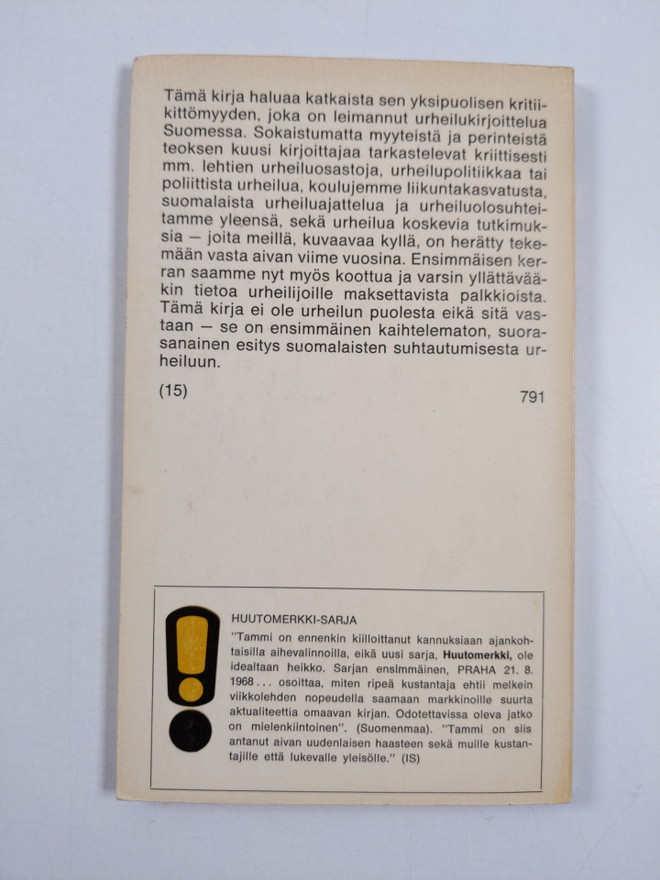 Tämä kirja haluaa katkaista sen yksipuolisen kritiikittömyyden, joka on leimannut urheilukirjoittelua Suomessa. Sokaistumatta myyteistä ja perinteistä teoksen kuusi kirjoittajaa tarkastelevat kriittisesti mm. lehtien urheiluosastoja, urheilupolitiikkaa tai poliittista urheilua, koulujemme liikuntakasvatusta, suomalaista urheiluajattelua ja urheiluolosuhteitamme yleensä, sekä urheilua koskevia tutkimuksia — joita meillä, kuvaavaa kyllä, on herätty tekemään vasta aivan viime vuosina. Ensimmäisen kerran saamme nyt myös koottua ja varsin yllättävääkin tietoa urheilijoille maksettavista palkkioista. Tämä kirja ei ole urheilun puolesta eikä sitä vastaan — se on ensimmäinen kaihtelematon, suorasanainen esitys suomalaisten suhtautumisesta urheiluun.

(15)

791

HUUTOMERKKI-SARJA

"Tammi on ennenkin kiilloittanut kannuksiaan ajankohtaisilla aihevalinnoilla, eikä uusi sarja, Huutomerkki, ole idealtaan heikko. Sarjan ensimmäinen, PRAHA 21. 8. 1968 ... osoittaa, miten ripeä kustantaja ehtii melkein viikkolehden nopeudella saamaan markkinoille suurta aktualiteettia omaavan kirjan. Odotettavissa oleva jatko on mielenkiintoinen". (Suomenmaa). "Tammi on siis antanut aivan uudenlaisen haasteen sekä muille kustantajille että lukevalle yleisölle." (IS)